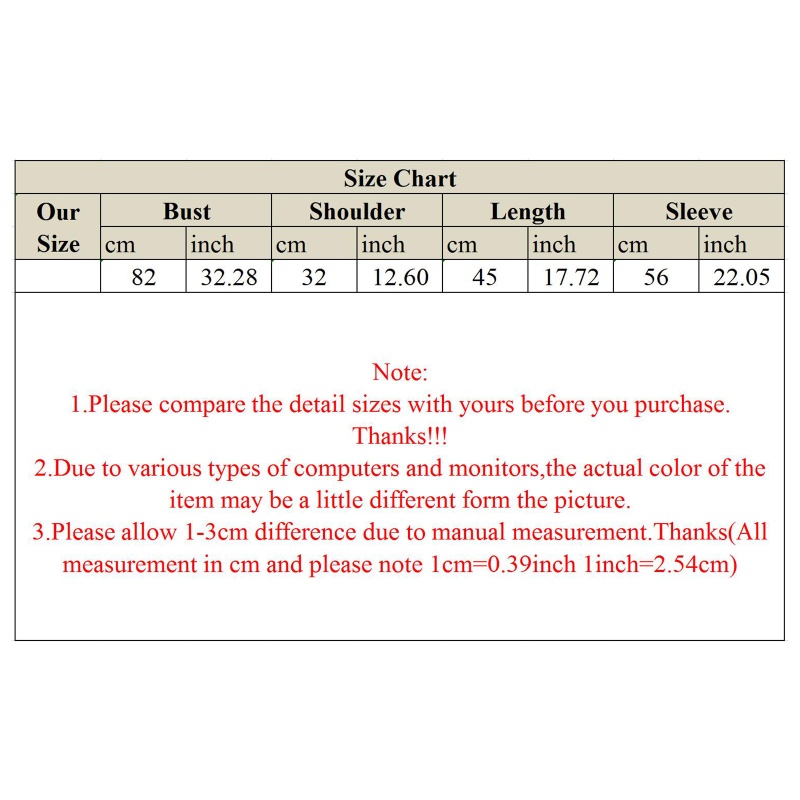 | Size Chart | | | | | | | | |
|---|---|---|---|---|---|---|---|---|
| Our Size | Bust | | Shoulder | | Length | | Sleeve | |
| | cm | inch | cm | inch | cm | inch | cm | inch |
| | 82 | 32.28 | 32 | 12.60 | 45 | 17.72 | 56 | 22.05 |

Note:
1.Please compare the detail sizes with yours before you purchase. Thanks!!!
2.Due to various types of computers and monitors,the actual color of the item may be a little different form the picture.
3.Please allow 1-3cm difference due to manual measurement.Thanks(All measurement in cm and please note 1cm=0.39inch 1inch=2.54cm)